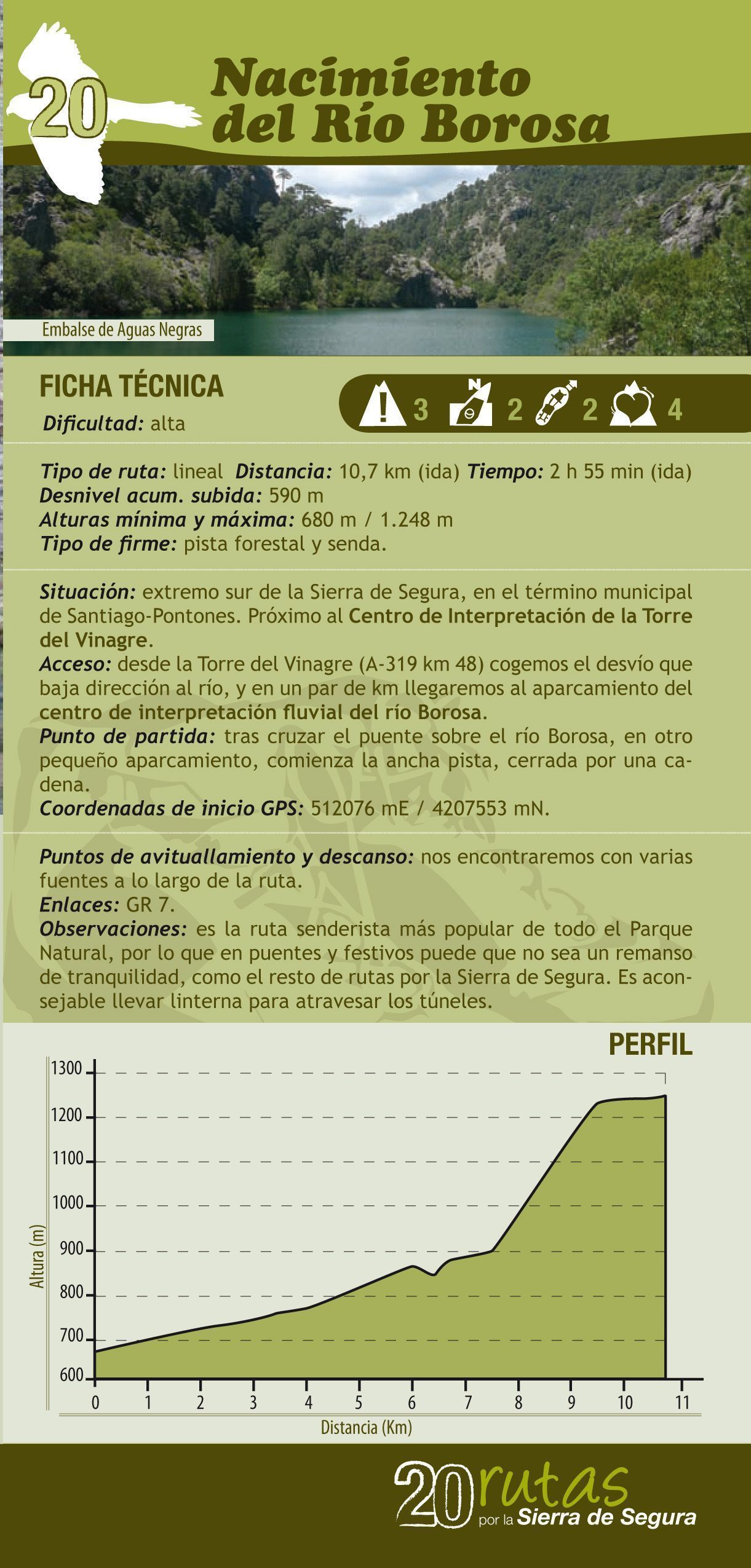 20

Nacimiento del Río Borosa

Embalse de Aguas Negras

FICHA TÉCNICA

Dificultad: alta

3 2 2 4

Tipo de ruta: lineal Distancia: 10,7 km (ida) Tiempo: 2 h 55 min (ida)
Desnivel acum. subida: 590 m
Alturas mínima y máxima: 680 m / 1.248 m
Tipo de firme: pista forestal y senda.

Situación: extremo sur de la Sierra de Segura, en el término municipal de Santiago-Pontones. Próximo al Centro de Interpretación de la Torre del Vinagre.
Acceso: desde la Torre del Vinagre (A-319 km 48) cogemos el desvío que baja dirección al río, y en un par de km llegaremos al aparcamiento del centro de interpretación fluvial del río Borosa.
Punto de partida: tras cruzar el puente sobre el río Borosa, en otro pequeño aparcamiento, comienza la ancha pista, cerrada por una cadena.
Coordenadas de inicio GPS: 512076 mE / 4207553 mN.

Puntos de avituallamiento y descanso: nos encontraremos con varias fuentes a lo largo de la ruta.
Enlaces: GR 7.
Observaciones: es la ruta senderista más popular de todo el Parque Natural, por lo que en puentes y festivos puede que no sea un remanso de tranquilidad, como el resto de rutas por la Sierra de Segura. Es aconsejable llevar linterna para atravesar los túneles.

PERFIL

Altura (m)
1300
1200
1100
1000
900
800
700
600
0 1 2 3 4 5 6 7 8 9 10 11
Distancia (Km)

20 rutas por la Sierra de Segura